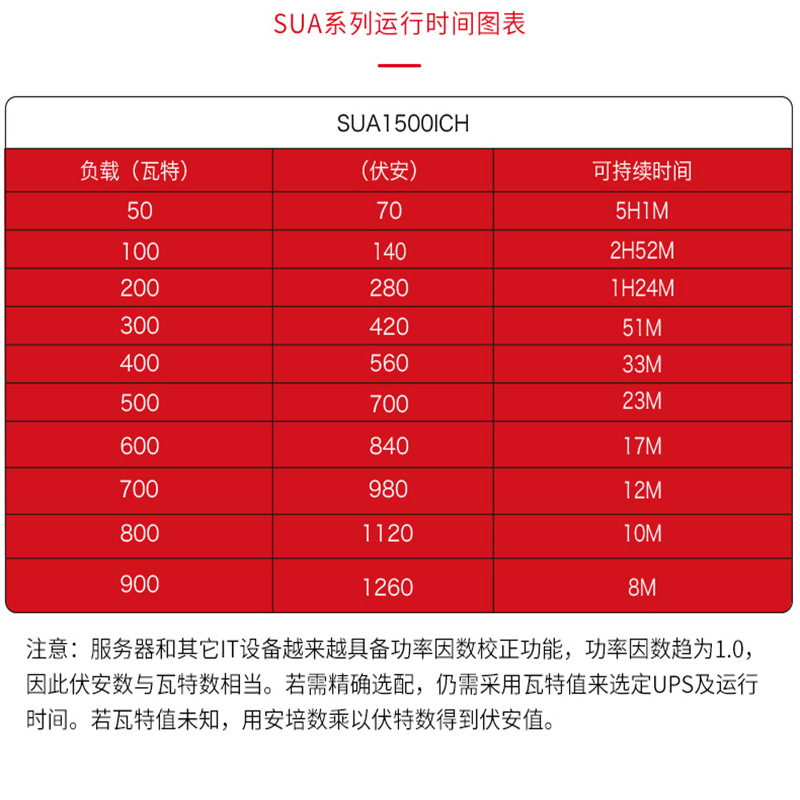 SUA系列运行时间图表

SUA1500ICH

| 负载（瓦特） | （伏安） | 可持续时间 |
|---|---|---|
| 50 | 70 | 5H1M |
| 100 | 140 | 2H52M |
| 200 | 280 | 1H24M |
| 300 | 420 | 51M |
| 400 | 560 | 33M |
| 500 | 700 | 23M |
| 600 | 840 | 17M |
| 700 | 980 | 12M |
| 800 | 1120 | 10M |
| 900 | 1260 | 8M |

注意：服务器和其它IT设备越来越具备功率因数校正功能，功率因数趋为1.0，因此伏安数与瓦特数相当。若需精确选配，仍需采用瓦特值来选定UPS及运行时间。若瓦特值未知，用安培数乘以伏特数得到伏安值。